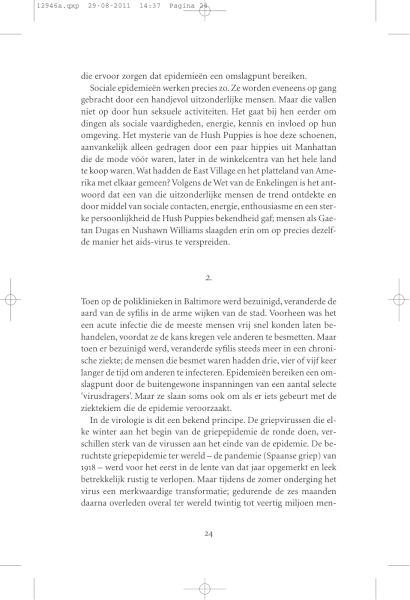 12946a.qxp 29-08-2011 14:37 Pagina 24

die ervoor zorgen dat epidemieën een omslagpunt bereiken.

Sociale epidemieën werken precies zo. Ze worden eveneens op gang gebracht door een handjevol uitzonderlijke mensen. Maar die vallen niet op door hun seksuele activiteiten. Het gaat bij hen eerder om dingen als sociale vaardigheden, energie, kennis en invloed op hun omgeving. Het mysterie van de Hush Puppies is hoe deze schoenen, aanvankelijk alleen gedragen door een paar hippies uit Manhattan die de mode vóór waren, later in de winkelcentra van het hele land te koop waren. Wat hadden de East Village en het platteland van Amerika met elkaar gemeen? Volgens de Wet van de Enkelingen is het antwoord dat een van die uitzonderlijke mensen de trend ontdekte en door middel van sociale contacten, energie, enthousiasme en een sterke persoonlijkheid de Hush Puppies bekendheid gaf; mensen als Gaetan Dugas en Nushawn Williams slaagden erin om op precies dezelfde manier het aids-virus te verspreiden.

2.

Toen op de poliklinieken in Baltimore werd bezuinigd, veranderde de aard van de syfilis in de arme wijken van de stad. Voorheen was het een acute infectie die de meeste mensen vrij snel konden laten behandelen, voordat ze de kans kregen vele anderen te besmetten. Maar toen er bezuinigd werd, veranderde syfilis steeds meer in een chronische ziekte; de mensen die besmet waren hadden drie, vier of vijf keer langer de tijd om anderen te infecteren. Epidemieën bereiken een omslagpunt door de buitengewone inspanningen van een aantal selecte 'virusdragers'. Maar ze slaan soms ook om als er iets gebeurt met de ziektekiem die de epidemie veroorzaakt.

In de virologie is dit een bekend principe. De griepvirussen die elke winter aan het begin van de griepepidemie de ronde doen, verschillen sterk van de virussen aan het einde van de epidemie. De beruchtste griepepidemie ter wereld – de pandemie (Spaanse griep) van 1918 – werd voor het eerst in de lente van dat jaar opgemerkt en leek betrekkelijk rustig te verlopen. Maar tijdens de zomer onderging het virus een merkwaardige transformatie; gedurende de zes maanden daarna overleden overal ter wereld twintig tot veertig miljoen men-

24